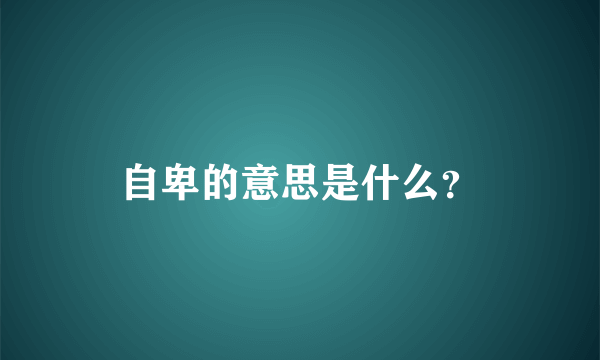 自卑的意思是什么?